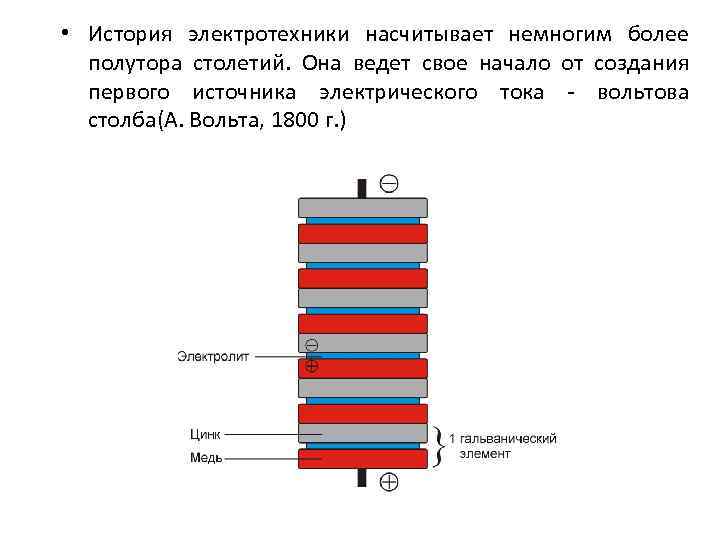 • История электротехники насчитывает немногим более полутора столетий. Она ведет свое начало от создания первого источника электрического тока - вольтова столба(А. Вольта, 1800 г.)

⊖

Электролит

⊖

⊕

Цинк

Медь

1 гальванический элемент

⊕